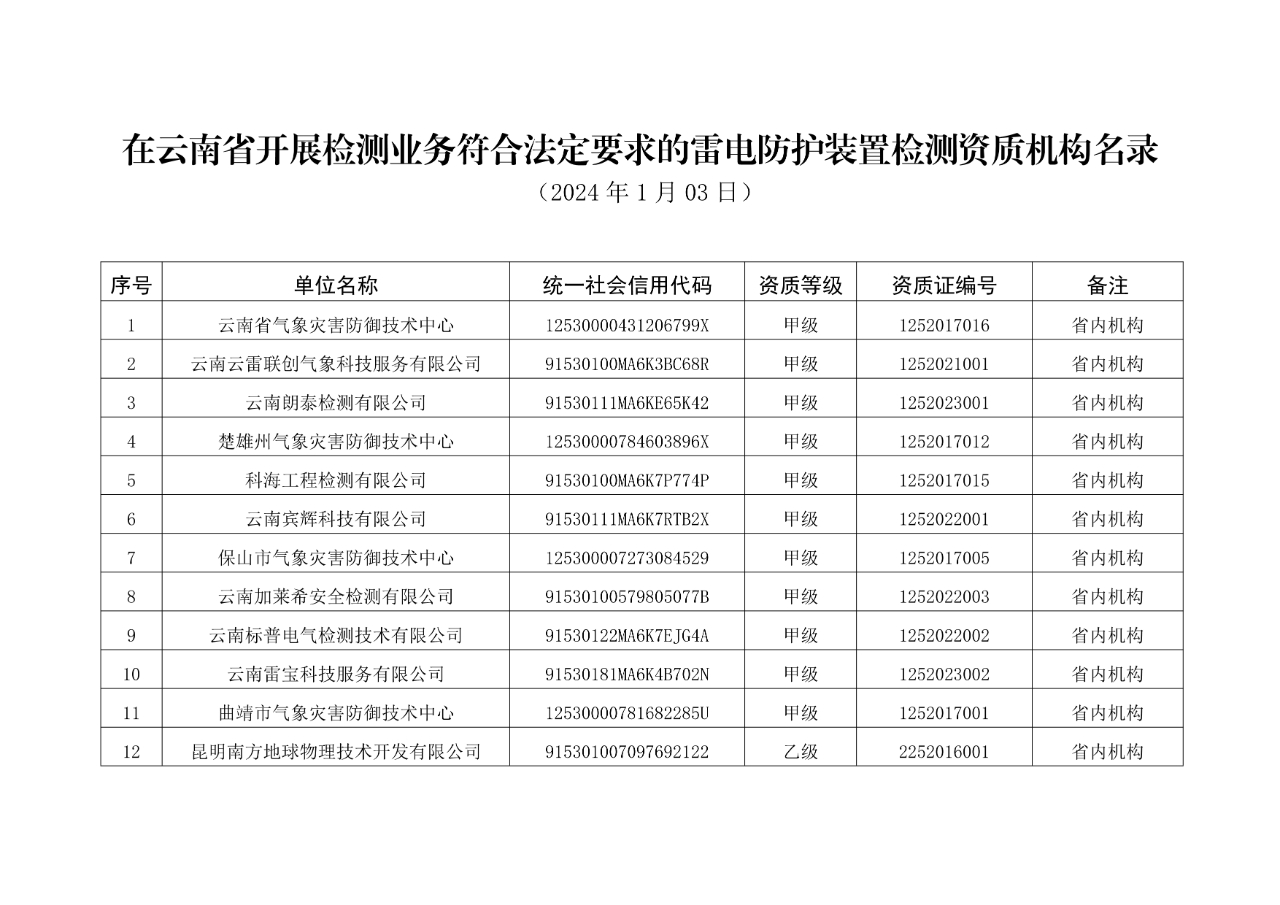 在云南省开展检测业务符合法定要求的雷电防护装置检测资质机构名录

（2024 年 1 月 03 日）

| 序号 | 单位名称 | 统一社会信用代码 | 资质等级 | 资质证编号 | 备注 |
|---|---|---|---|---|---|
| 1 | 云南省气象灾害防御技术中心 | 12530000431206799X | 甲级 | 1252017016 | 省内机构 |
| 2 | 云南云雷联创气象科技服务有限公司 | 91530100MA6K3BC68R | 甲级 | 1252021001 | 省内机构 |
| 3 | 云南朗泰检测有限公司 | 91530111MA6KE65K42 | 甲级 | 1252023001 | 省内机构 |
| 4 | 楚雄州气象灾害防御技术中心 | 12530000784603896X | 甲级 | 1252017012 | 省内机构 |
| 5 | 科海工程检测有限公司 | 91530100MA6K7P774P | 甲级 | 1252017015 | 省内机构 |
| 6 | 云南宾辉科技有限公司 | 91530111MA6K7RTB2X | 甲级 | 1252022001 | 省内机构 |
| 7 | 保山市气象灾害防御技术中心 | 125300007273084529 | 甲级 | 1252017005 | 省内机构 |
| 8 | 云南加莱希安全检测有限公司 | 91530100579805077B | 甲级 | 1252022003 | 省内机构 |
| 9 | 云南标普电气检测技术有限公司 | 91530122MA6K7EJG4A | 甲级 | 1252022002 | 省内机构 |
| 10 | 云南雷宝科技服务有限公司 | 91530181MA6K4B702N | 甲级 | 1252023002 | 省内机构 |
| 11 | 曲靖市气象灾害防御技术中心 | 12530000781682285U | 甲级 | 1252017001 | 省内机构 |
| 12 | 昆明南方地球物理技术开发有限公司 | 915301007097692122 | 乙级 | 2252016001 | 省内机构 |